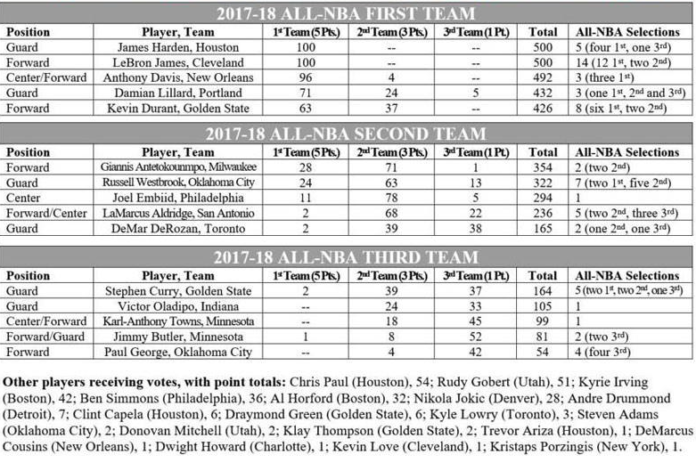 2017-18 ALL-NBA FIRST TEAM

| Position | Player, Team | 1st Team (5 Pts.) | 2nd Team (3 Pts.) | 3rd Team (1 Pt.) | Total | All-NBA Selections |
|---|---|---|---|---|---|---|
| Guard | James Harden, Houston | 100 | -- | -- | 500 | 5 (four 1st, one 3rd) |
| Forward | LeBron James, Cleveland | 100 | -- | -- | 500 | 14 (12 1st, two 2nd) |
| Center/Forward | Anthony Davis, New Orleans | 96 | 4 | -- | 492 | 3 (three 1st) |
| Guard | Damian Lillard, Portland | 71 | 24 | 5 | 432 | 3 (one 1st, 2nd and 3rd) |
| Forward | Kevin Durant, Golden State | 63 | 37 | -- | 426 | 8 (six 1st, two 2nd) |

2017-18 ALL-NBA SECOND TEAM

| Position | Player, Team | 1st Team (5 Pts.) | 2nd Team (3 Pts.) | 3rd Team (1 Pt.) | Total | All-NBA Selections |
|---|---|---|---|---|---|---|
| Forward | Giannis Antetokounmpo, Milwaukee | 28 | 71 | 1 | 354 | 2 (two 2nd) |
| Guard | Russell Westbrook, Oklahoma City | 24 | 63 | 13 | 322 | 7 (two 1st, five 2nd) |
| Center | Joel Embiid, Philadelphia | 11 | 78 | 5 | 294 | 1 |
| Forward/Center | LaMarcus Aldridge, San Antonio | 2 | 68 | 22 | 236 | 5 (two 2nd, three 3rd) |
| Guard | DeMar DeRozan, Toronto | 2 | 39 | 38 | 165 | 2 (one 2nd, one 3rd) |

2017-18 ALL-NBA THIRD TEAM

| Position | Player, Team | 1st Team (5 Pts.) | 2nd Team (3 Pts.) | 3rd Team (1 Pt.) | Total | All-NBA Selections |
|---|---|---|---|---|---|---|
| Guard | Stephen Curry, Golden State | 2 | 39 | 37 | 164 | 5 (two 1st, two 2nd, one 3rd) |
| Guard | Victor Oladipo, Indiana | -- | 24 | 33 | 105 | 1 |
| Center/Forward | Karl-Anthony Towns, Minnesota | -- | 18 | 45 | 99 | 1 |
| Forward/Guard | Jimmy Butler, Minnesota | 1 | 8 | 52 | 81 | 2 (two 3rd) |
| Forward | Paul George, Oklahoma City | -- | 4 | 42 | 54 | 4 (four 3rd) |

Other players receiving votes, with point totals: Chris Paul (Houston), 54; Rudy Gobert (Utah), 51; Kyrie Irving (Boston), 42; Ben Simmons (Philadelphia), 36; Al Horford (Boston), 32; Nikola Jokic (Denver), 28; Andre Drummond (Detroit), 7; Clint Capela (Houston), 6; Draymond Green (Golden State), 6; Kyle Lowry (Toronto), 3; Steven Adams (Oklahoma City), 2; Donovan Mitchell (Utah), 2; Klay Thompson (Golden State), 2; Trevor Ariza (Houston), 1; DeMarcus Cousins (New Orleans), 1; Dwight Howard (Charlotte), 1; Kevin Love (Cleveland), 1; Kristaps Porzingis (New York), 1.